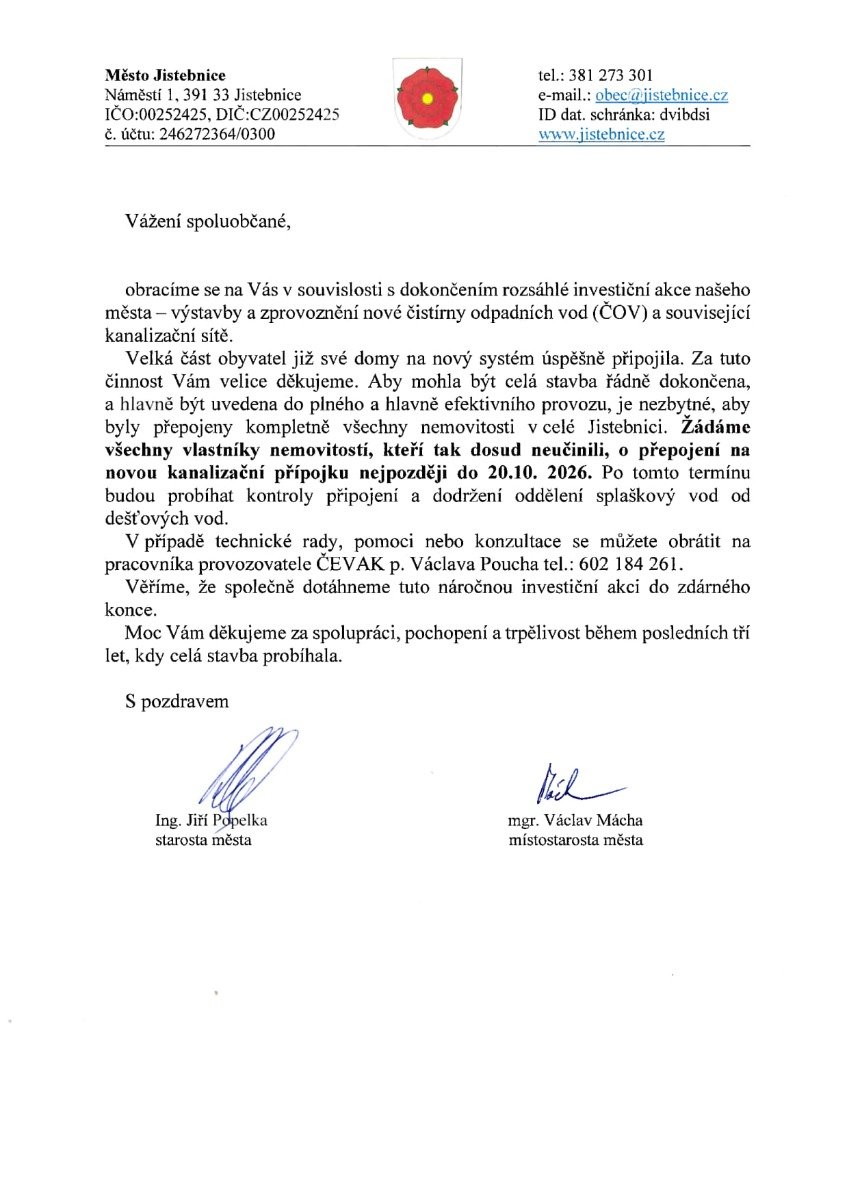 Město Jistebnice
Náměstí 1, 391 33 Jistebnice
IČO:00252425, DIČ:CZ00252425
č. účtu: 246272364/0300

tel.: 381 273 301
e-mail.: obec@jistebnice.cz
ID dat. schránka: dvibdsi
www.jistebnice.cz

Vážení spoluobčané,

obracíme se na Vás v souvislosti s dokončením rozsáhlé investiční akce našeho města – výstavby a zprovoznění nové čistírny odpadních vod (ČOV) a související kanalizační sítě.

Velká část obyvatel již své domy na nový systém úspěšně připojila. Za tuto činnost Vám velice děkujeme. Aby mohla být celá stavba řádně dokončena, a hlavně být uvedena do plného a hlavně efektivního provozu, je nezbytné, aby byly přepojeny kompletně všechny nemovitosti v celé Jistebnici. Žádáme všechny vlastníky nemovitostí, kteří tak dosud neučinili, o přepojení na novou kanalizační přípojku nejpozději do 20.10. 2026. Po tomto termínu budou probíhat kontroly připojení a dodržení oddělení splaškový vod od dešťových vod.

V případě technické rady, pomoci nebo konzultace se můžete obrátit na pracovníka provozovatele ČEVAK p. Václava Poucha tel.: 602 184 261.

Věříme, že společně dotáhneme tuto náročnou investiční akci do zdárného konce.

Moc Vám děkujeme za spolupráci, pochopení a trpělivost během posledních tří let, kdy celá stavba probíhala.

S pozdravem

Ing. Jiří Popelka
starosta města

mgr. Václav Mácha
místostarosta města